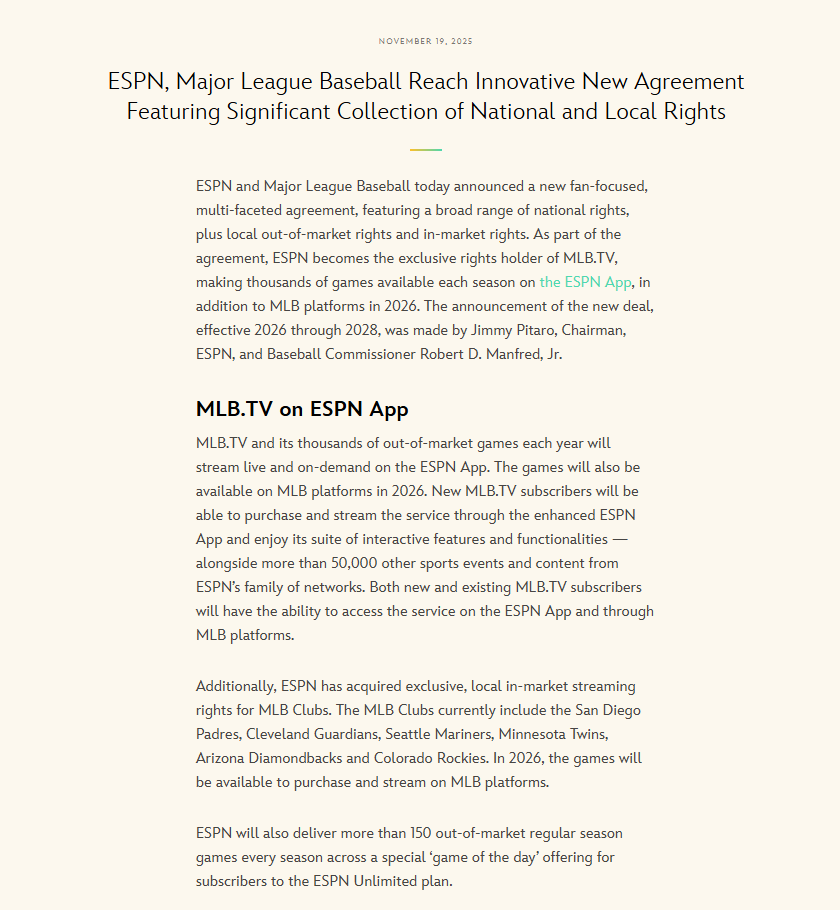 NOVEMBER 19, 2025

ESPN, Major League Baseball Reach Innovative New Agreement Featuring Significant Collection of National and Local Rights

ESPN and Major League Baseball today announced a new fan-focused, multi-faceted agreement, featuring a broad range of national rights, plus local out-of-market rights and in-market rights. As part of the agreement, ESPN becomes the exclusive rights holder of MLB.TV, making thousands of games available each season on the ESPN App, in addition to MLB platforms in 2026. The announcement of the new deal, effective 2026 through 2028, was made by Jimmy Pitaro, Chairman, ESPN, and Baseball Commissioner Robert D. Manfred, Jr.

MLB.TV on ESPN App

MLB.TV and its thousands of out-of-market games each year will stream live and on-demand on the ESPN App. The games will also be available on MLB platforms in 2026. New MLB.TV subscribers will be able to purchase and stream the service through the enhanced ESPN App and enjoy its suite of interactive features and functionalities — alongside more than 50,000 other sports events and content from ESPN's family of networks. Both new and existing MLB.TV subscribers will have the ability to access the service on the ESPN App and through MLB platforms.

Additionally, ESPN has acquired exclusive, local in-market streaming rights for MLB Clubs. The MLB Clubs currently include the San Diego Padres, Cleveland Guardians, Seattle Mariners, Minnesota Twins, Arizona Diamondbacks and Colorado Rockies. In 2026, the games will be available to purchase and stream on MLB platforms.

ESPN will also deliver more than 150 out-of-market regular season games every season across a special 'game of the day' offering for subscribers to the ESPN Unlimited plan.